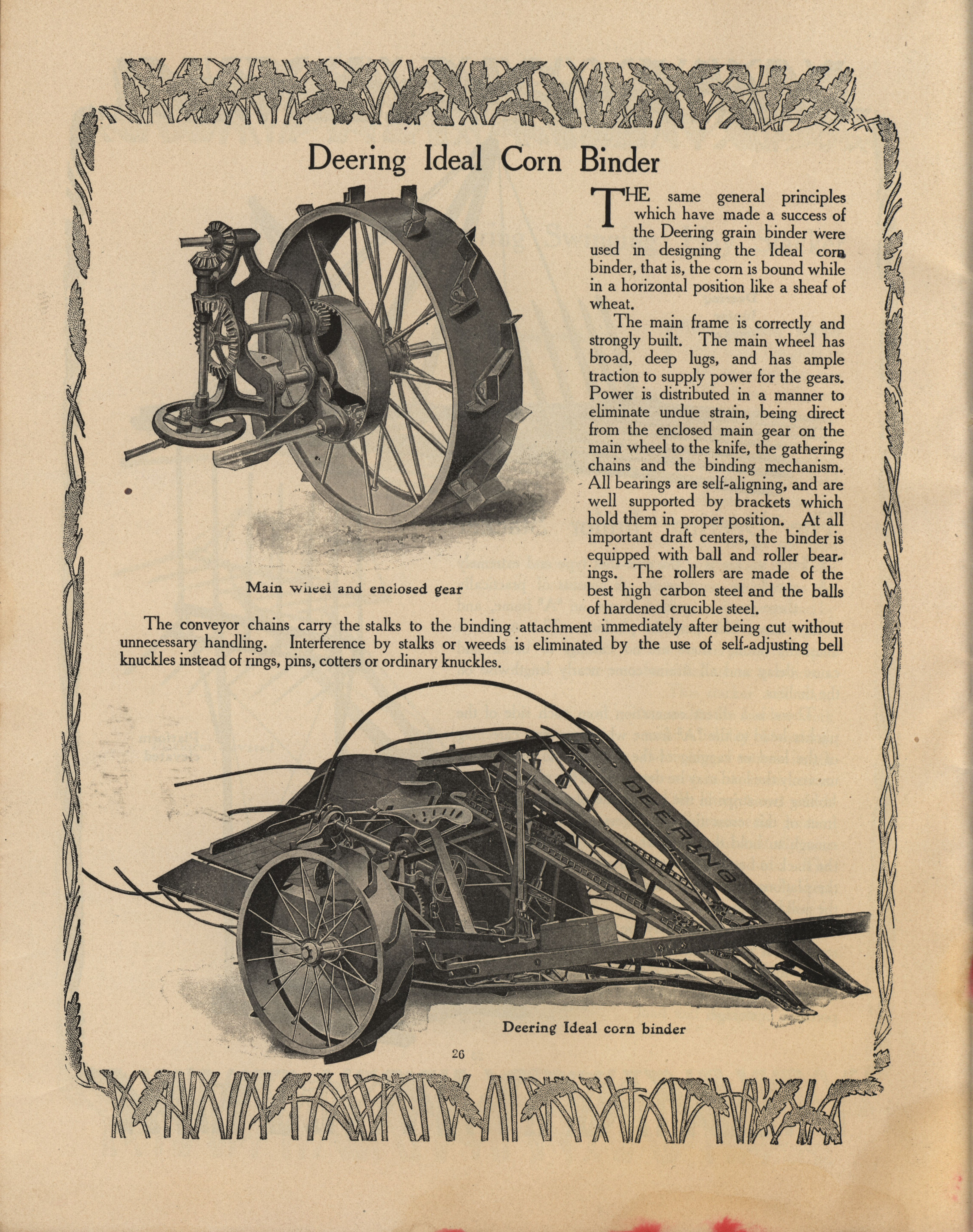 Deering Ideal Corn Binder

THE same general principles which have made a success of the Deering grain binder were used in designing the Ideal corn binder, that is, the corn is bound while in a horizontal position like a sheaf of wheat.

The main frame is correctly and strongly built. The main wheel has broad, deep lugs, and has ample traction to supply power for the gears. Power is distributed in a manner to eliminate undue strain, being direct from the enclosed main gear on the main wheel to the knife, the gathering chains and the binding mechanism. All bearings are self-aligning, and are well supported by brackets which hold them in proper position. At all important draft centers, the binder is equipped with ball and roller bearings. The rollers are made of the best high carbon steel and the balls of hardened crucible steel.

Main wheel and enclosed gear

The conveyor chains carry the stalks to the binding attachment immediately after being cut without unnecessary handling. Interference by stalks or weeds is eliminated by the use of self-adjusting bell knuckles instead of rings, pins, cotters or ordinary knuckles.

DEERING

Deering Ideal corn binder

26